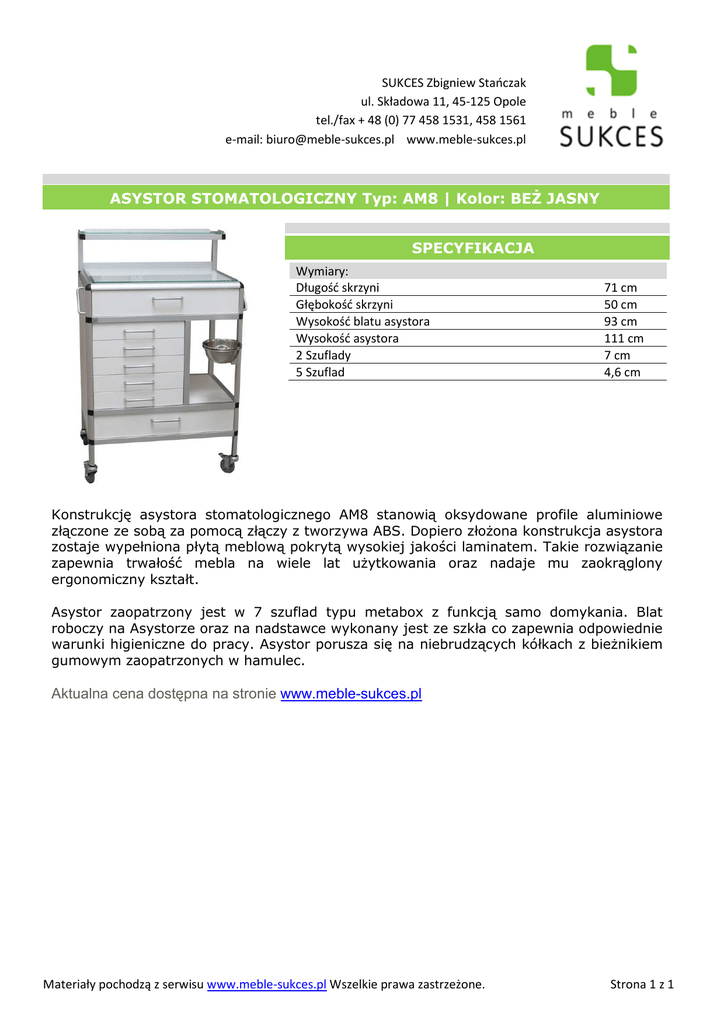 SUKCES Zbigniew Stańczak
ul. Składowa 11, 45-125 Opole
tel./fax + 48 (0) 77 458 1531, 458 1561
e-mail: biuro@meble-sukces.pl www.meble-sukces.pl

meble
SUKCES

ASYSTOR STOMATOLOGICZNY Typ: AM8 | Kolor: BEŻ JASNY

SPECYFIKACJA

| Wymiary: | |
|---|---|
| Długość skrzyni | 71 cm |
| Głębokość skrzyni | 50 cm |
| Wysokość blatu asystora | 93 cm |
| Wysokość asystora | 111 cm |
| 2 Szuflady | 7 cm |
| 5 Szuflad | 4,6 cm |

Konstrukcję asystora stomatologicznego AM8 stanowią oksydowane profile aluminiowe złączone ze sobą za pomocą złączy z tworzywa ABS. Dopiero złożona konstrukcja asystora zostaje wypełniona płytą meblową pokrytą wysokiej jakości laminatem. Takie rozwiązanie zapewnia trwałość mebla na wiele lat użytkowania oraz nadaje mu zaokrąglony ergonomiczny kształt.

Asystor zaopatrzony jest w 7 szuflad typu metabox z funkcją samo domykania. Blat roboczy na Asystorze oraz na nadstawce wykonany jest ze szkła co zapewnia odpowiednie warunki higieniczne do pracy. Asystor porusza się na niebrudzących kółkach z bieżnikiem gumowym zaopatrzonych w hamulec.

Aktualna cena dostępna na stronie www.meble-sukces.pl

Materiały pochodzą z serwisu www.meble-sukces.pl Wszelkie prawa zastrzeżone.

Strona 1 z 1